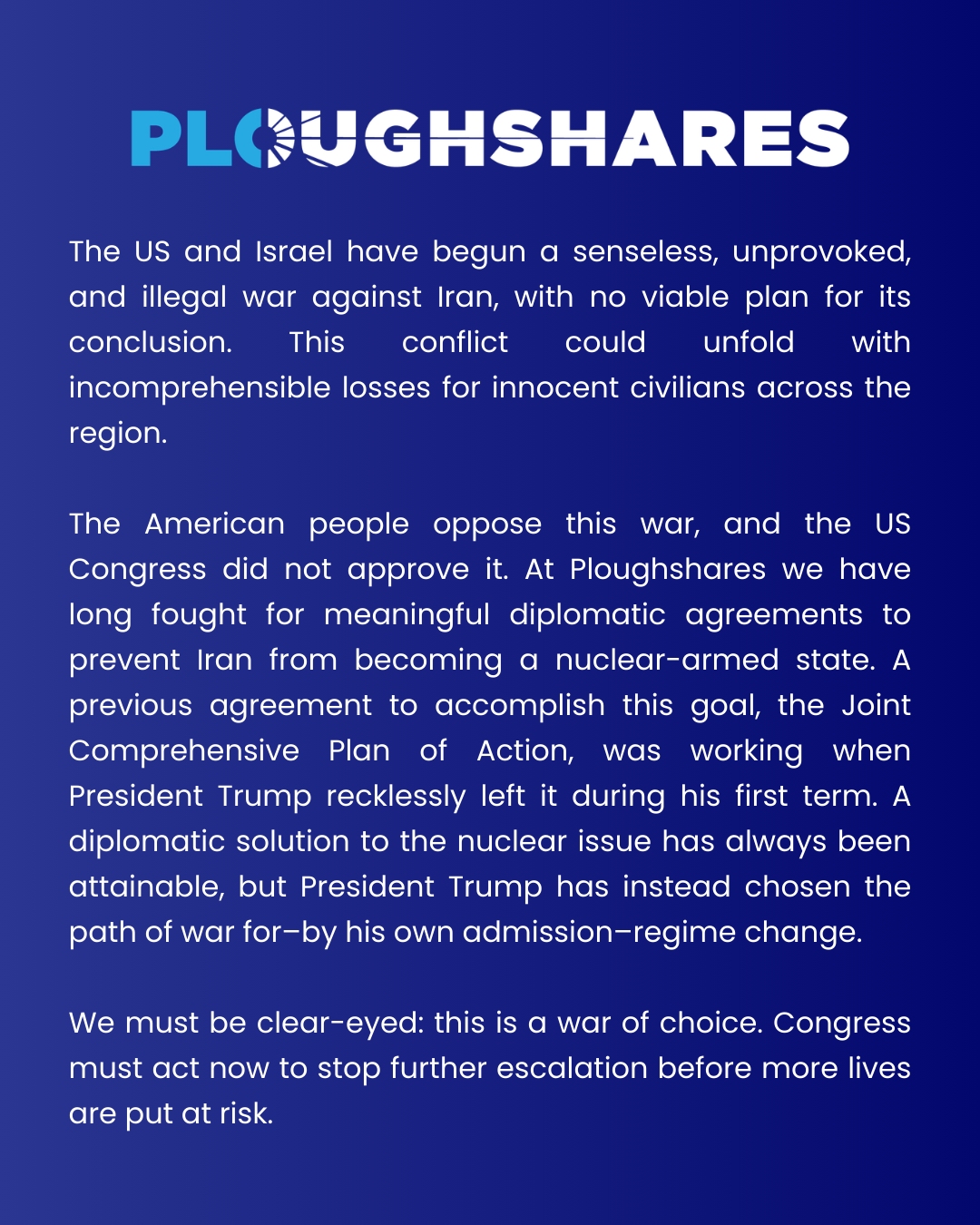 PLOUGHSHARES

The US and Israel have begun a senseless, unprovoked, and illegal war against Iran, with no viable plan for its conclusion. This conflict could unfold with incomprehensible losses for innocent civilians across the region.

The American people oppose this war, and the US Congress did not approve it. At Ploughshares we have long fought for meaningful diplomatic agreements to prevent Iran from becoming a nuclear-armed state. A previous agreement to accomplish this goal, the Joint Comprehensive Plan of Action, was working when President Trump recklessly left it during his first term. A diplomatic solution to the nuclear issue has always been attainable, but President Trump has instead chosen the path of war for–by his own admission–regime change.

We must be clear-eyed: this is a war of choice. Congress must act now to stop further escalation before more lives are put at risk.